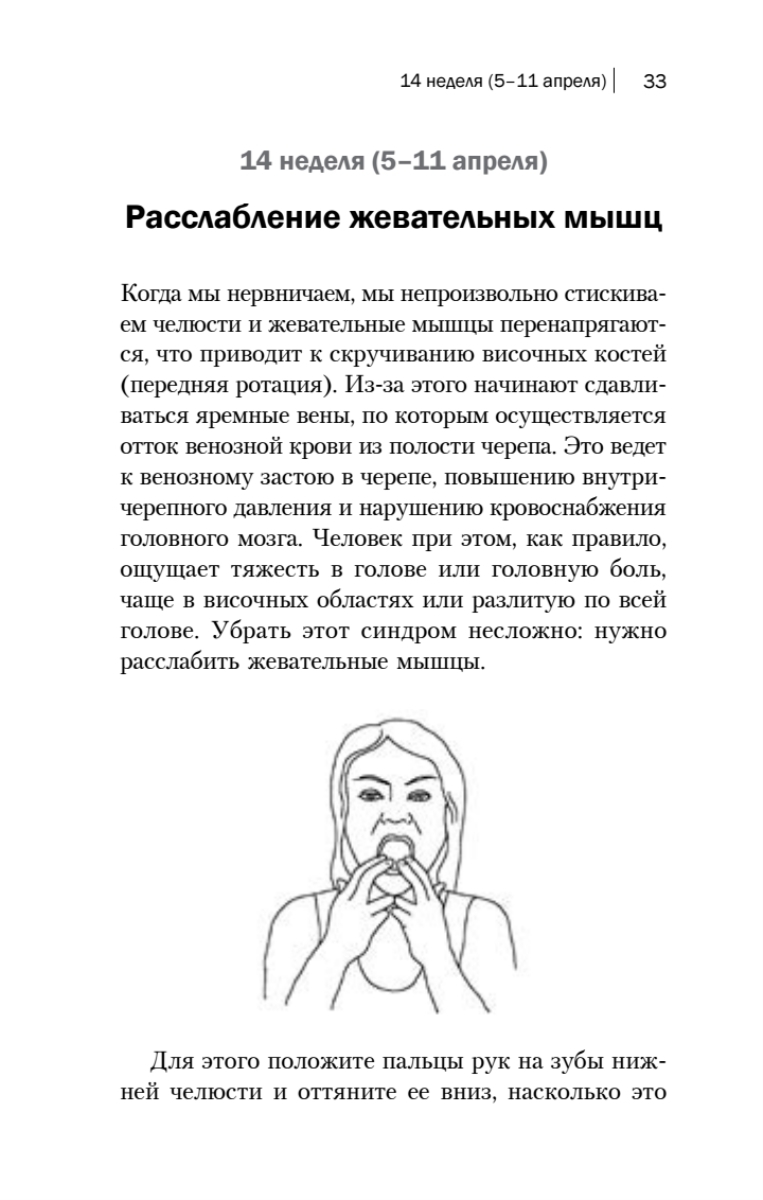 14 неделя (5–11 апреля) | 33

14 неделя (5–11 апреля)

Расслабление жевательных мышц

Когда мы нервничаем, мы непроизвольно стискиваем челюсти и жевательные мышцы перенапрягаются, что приводит к скручиванию височных костей (передняя ротация). Из-за этого начинают сдавливаться яремные вены, по которым осуществляется отток венозной крови из полости черепа. Это ведет к венозному застою в черепе, повышению внутричерепного давления и нарушению кровоснабжения головного мозга. Человек при этом, как правило, ощущает тяжесть в голове или головную боль, чаще в височных областях или разлитую по всей голове. Убрать этот синдром несложно: нужно расслабить жевательные мышцы.

Для этого положите пальцы рук на зубы нижней челюсти и оттяните ее вниз, насколько это